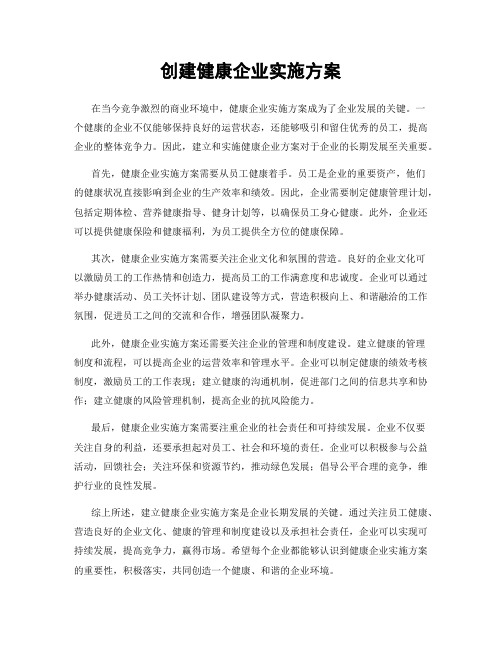 创建健康企业实施方案

在当今竞争激烈的商业环境中，健康企业实施方案成为了企业发展的关键。一个健康的企业不仅能够保持良好的运营状态，还能够吸引和留住优秀的员工，提高企业的整体竞争力。因此，建立和实施健康企业方案对于企业的长期发展至关重要。

首先，健康企业实施方案需要从员工健康着手。员工是企业的重要资产，他们的健康状况直接影响到企业的生产效率和绩效。因此，企业需要制定健康管理计划，包括定期体检、营养健康指导、健身计划等，以确保员工身心健康。此外，企业还可以提供健康保险和健康福利，为员工提供全方位的健康保障。

其次，健康企业实施方案需要关注企业文化和氛围的营造。良好的企业文化可以激励员工的工作热情和创造力，提高员工的工作满意度和忠诚度。企业可以通过举办健康活动、员工关怀计划、团队建设等方式，营造积极向上、和谐融洽的工作氛围，促进员工之间的交流和合作，增强团队凝聚力。

此外，健康企业实施方案还需要关注企业的管理和制度建设。建立健康的管理制度和流程，可以提高企业的运营效率和管理水平。企业可以制定健康的绩效考核制度，激励员工的工作表现；建立健康的沟通机制，促进部门之间的信息共享和协作；建立健康的风险管理机制，提高企业的抗风险能力。

最后，健康企业实施方案需要注重企业的社会责任和可持续发展。企业不仅要关注自身的利益，还要承担起对员工、社会和环境的责任。企业可以积极参与公益活动，回馈社会；关注环保和资源节约，推动绿色发展；倡导公平合理的竞争，维护行业的良性发展。

综上所述，建立健康企业实施方案是企业长期发展的关键。通过关注员工健康、营造良好的企业文化、健康的管理和制度建设以及承担社会责任，企业可以实现可持续发展，提高竞争力，赢得市场。希望每个企业都能够认识到健康企业实施方案的重要性，积极落实，共同创造一个健康、和谐的企业环境。